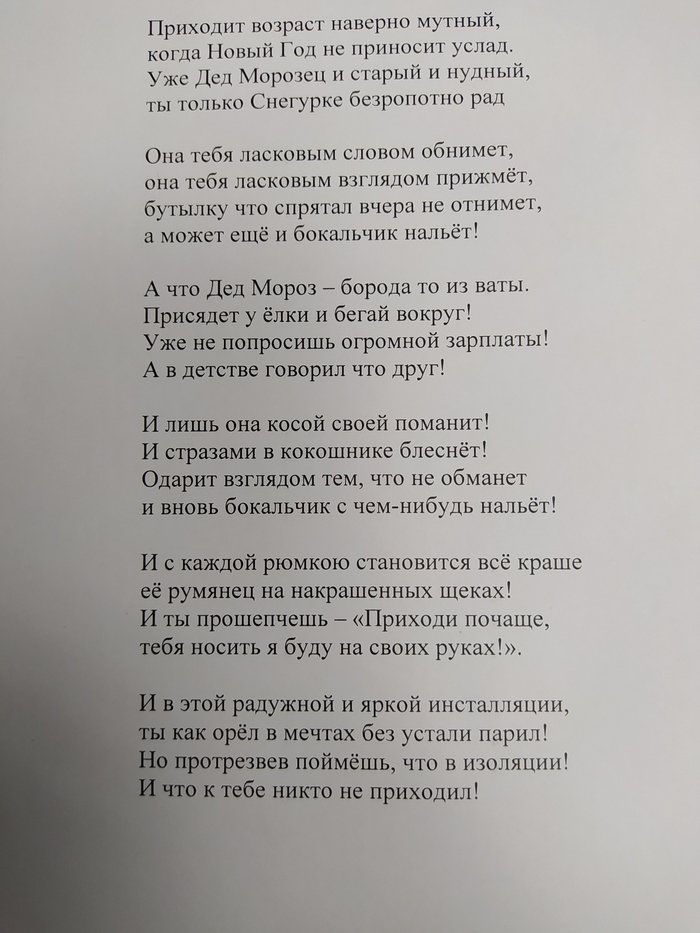 Приходит возраст наверно мутный,
когда Новый Год не приносит услад.
Уже Дед Морозец и старый и нудный,
ты только Снегурке безропотно рад

Она тебя ласковым словом обнимет,
она тебя ласковым взглядом прижмёт,
бутылку что спрятал вчера не отнимет,
а может ещё и бокальчик нальёт!

А что Дед Мороз – борода то из ваты.
Присядет у ёлки и бегай вокруг!
Уже не попросишь огромной зарплаты!
А в детстве говорил что друг!

И лишь она косой своей поманит!
И стразами в кокошнике блеснёт!
Одарит взглядом тем, что не обманет
и вновь бокальчик с чем-нибудь нальёт!

И с каждой рюмкою становится всё краше
её румянец на накрашенных щеках!
И ты прошепчешь – «Приходи почаще,
тебя носить я буду на своих руках!».

И в этой радужной и яркой инсталляции,
ты как орёл в мечтах без устали парил!
Но протрезвев поймёшь, что в изоляции!
И что к тебе никто не приходил!